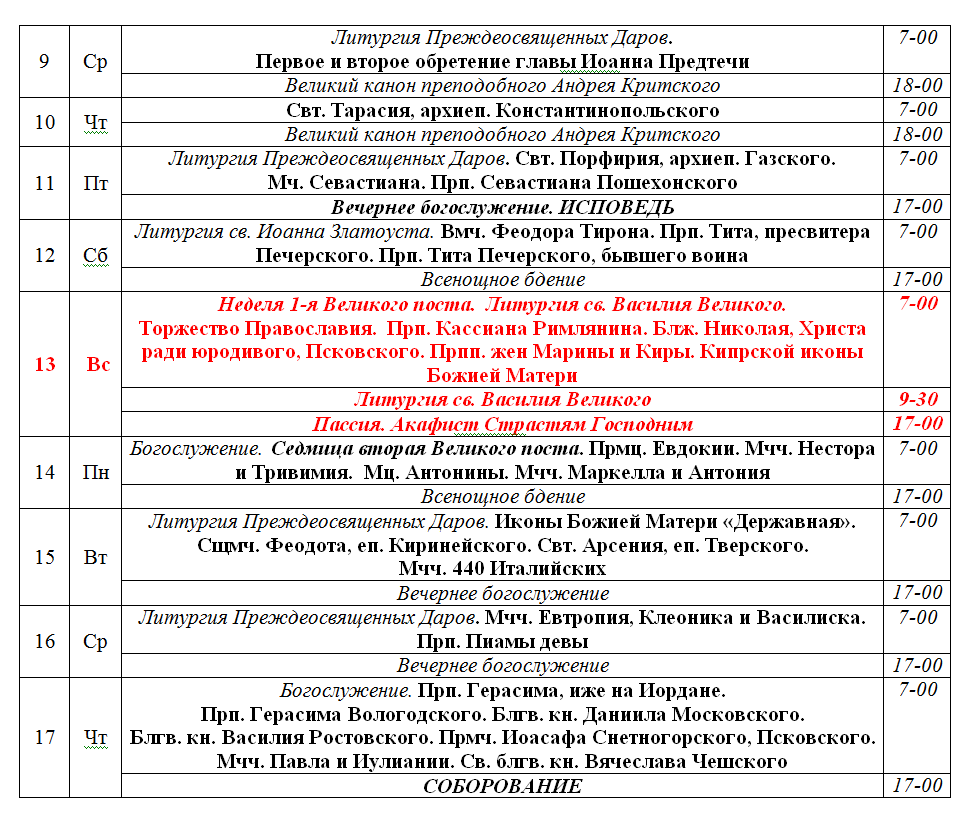 | 9 | Ср | Литургия Преждеосвященных Даров. Первое и второе обретение главы Иоанна Предтечи | 7-00 |
|---|---|---|---|
| | | Великий канон преподобного Андрея Критского | 18-00 |
| 10 | Чт | Свт. Тарасия, архиеп. Константинопольского | 7-00 |
| | | Великий канон преподобного Андрея Критского | 18-00 |
| 11 | Пт | Литургия Преждеосвященных Даров. Свт. Порфирия, архиеп. Газского. Мч. Севастиана. Прп. Севастиана Пошехонского | 7-00 |
| | | Вечернее богослужение. ИСПОВЕДЬ | 17-00 |
| 12 | Сб | Литургия св. Иоанна Златоуста. Вмч. Феодора Тирона. Прп. Тита, пресвитера Печерского. Прп. Тита Печерского, бывшего воина | 7-00 |
| | | Всенощное бдение | 17-00 |
| 13 | Вс | Неделя 1-я Великого поста. Литургия св. Василия Великого. Торжество Православия. Прп. Кассиана Римлянина. Блж. Николая, Христа ради юродивого, Псковского. Прпп. жен Марины и Киры. Кипрской иконы Божией Матери | 7-00 |
| | | Литургия св. Василия Великого | 9-30 |
| | | Пассия. Акафист Страстям Господним | 17-00 |
| 14 | Пн | Богослужение. Седмица вторая Великого поста. Прмц. Евдокии. Мчч. Нестора и Тривимия. Мц. Антонины. Мчч. Маркелла и Антония | 7-00 |
| | | Всенощное бдение | 17-00 |
| 15 | Вт | Литургия Преждеосвященных Даров. Иконы Божией Матери «Державная». Сщмч. Феодота, еп. Киринейского. Свт. Арсения, еп. Тверского. Мчч. 440 Италийских | 7-00 |
| | | Вечернее богослужение | 17-00 |
| 16 | Ср | Литургия Преждеосвященных Даров. Мчч. Евтропия, Клеоника и Василиска. Прп. Пиамы девы | 7-00 |
| | | Вечернее богослужение | 17-00 |
| 17 | Чт | Богослужение. Прп. Герасима, иже на Иордане. Прп. Герасима Вологодского. Блгв. кн. Даниила Московского. Блгв. кн. Василия Ростовского. Прмч. Иоасафа Снетногорского, Псковского. Мчч. Павла и Иулиании. Св. блгв. кн. Вячеслава Чешского | 7-00 |
| | | СОБОРОВАНИЕ | 17-00 |